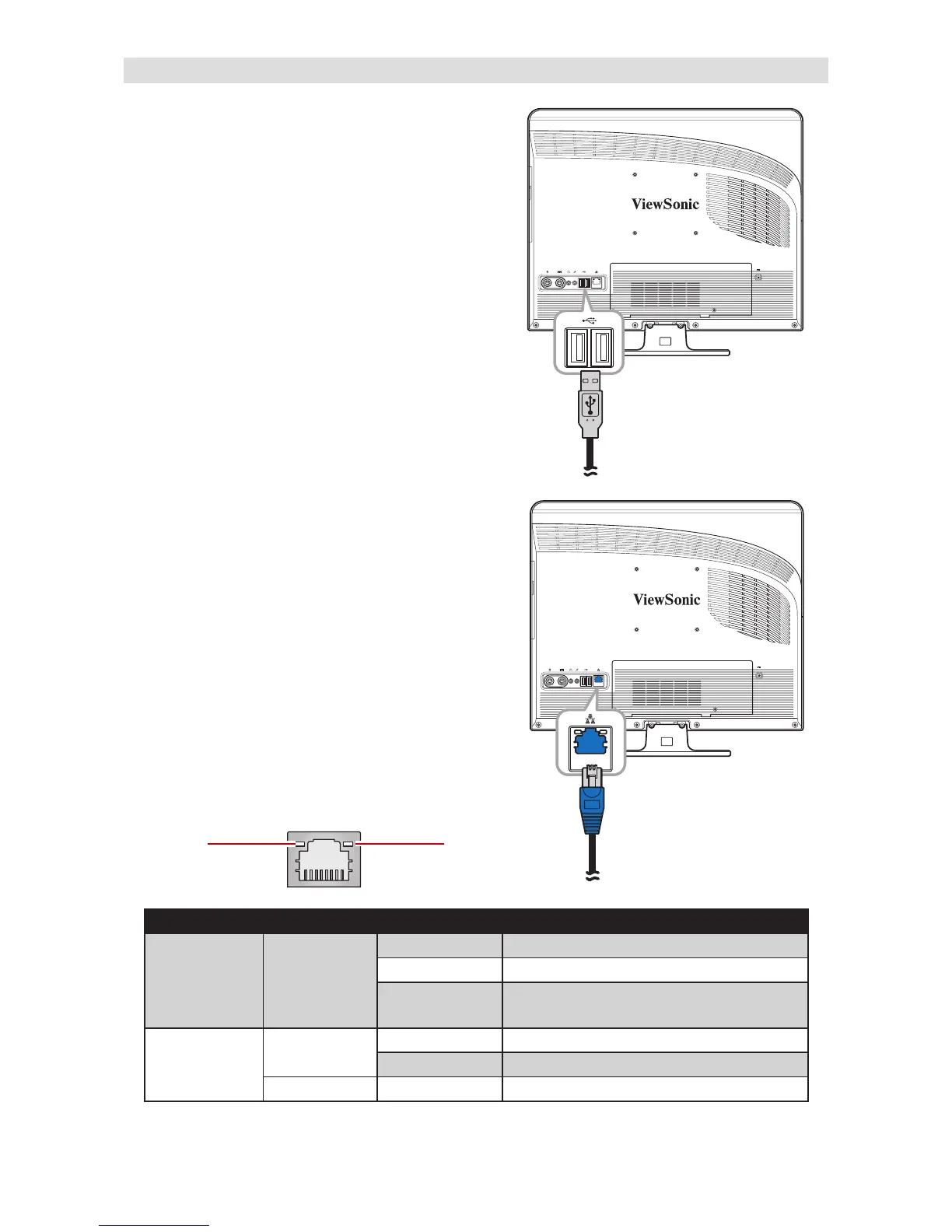 ViewSonic

ViewSonic